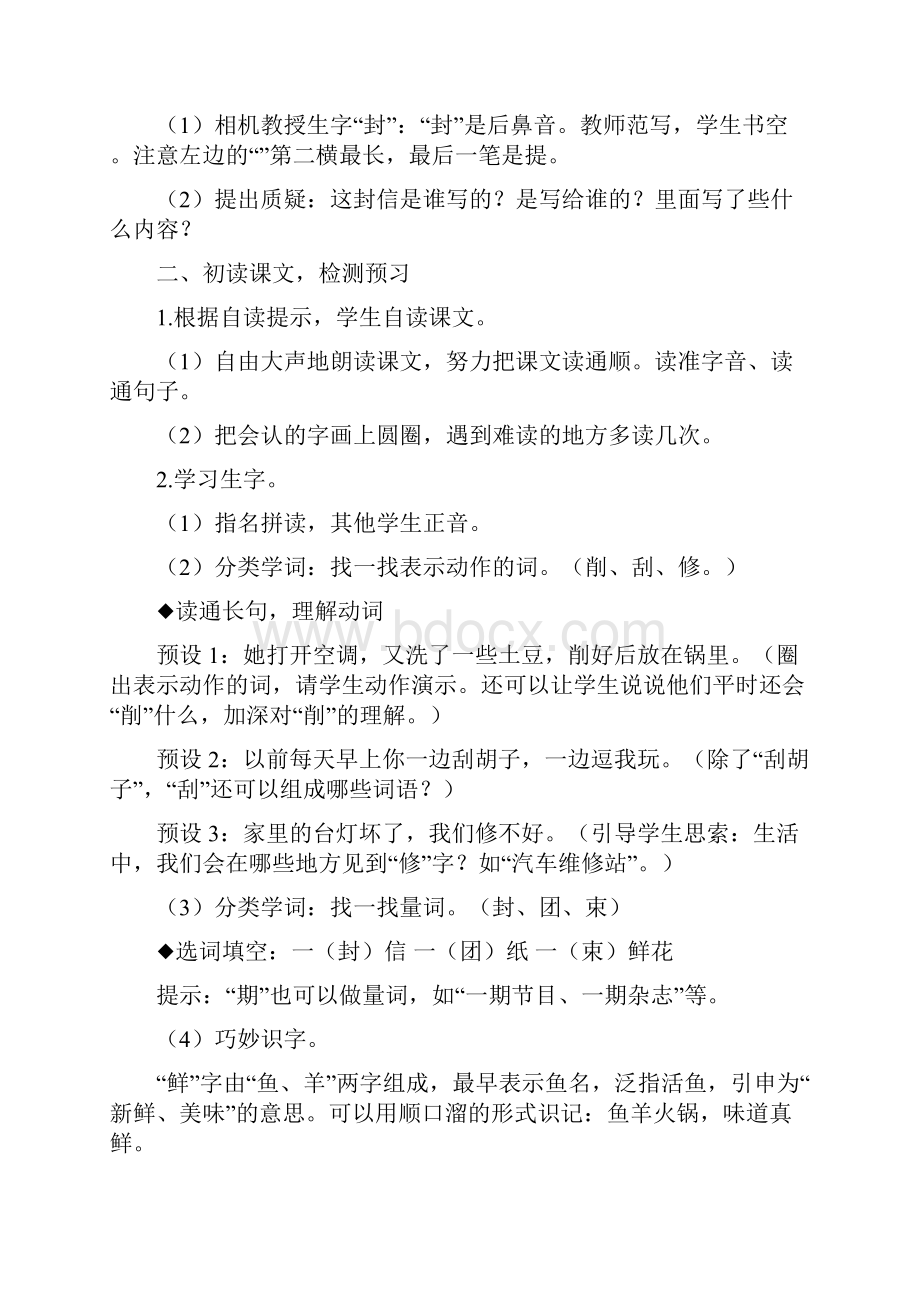 （1）相机教授生字“封”：“封”是后鼻音。教师范写，学生书空。注意左边的“”第二横最长，最后一笔是提。

（2）提出质疑：这封信是谁写的？是写给谁的？里面写了些什么内容？

二、初读课文，检测预习

1.根据自读提示，学生自读课文。

（1）自由大声地朗读课文，努力把课文读通顺。读准字音、读通句子。

（2）把会认的字画上圆圈，遇到难读的地方多读几次。

2.学习生字。

（1）指名拼读，其他学生正音。

（2）分类学词：找一找表示动作的词。（削、刮、修。）

◆读通长句，理解动词

预设 1：她打开空调，又洗了一些土豆，削好后放在锅里。（圈出表示动作的词，请学生动作演示。还可以让学生说说他们平时还会“削”什么，加深对“削”的理解。）

预设 2：以前每天早上你一边刮胡子，一边逗我玩。（除了“刮胡子”，“刮”还可以组成哪些词语？）

预设 3：家里的台灯坏了，我们修不好。（引导学生思索：生活中，我们会在哪些地方见到“修”字？如“汽车维修站”。）

（3）分类学词：找一找量词。（封、团、束）

◆选词填空：一（封）信 一（团）纸 一（束）鲜花

提示：“期”也可以做量词，如“一期节目、一期杂志”等。

（4）巧妙识字。

“鲜”字由“鱼、羊”两字组成，最早表示鱼名，泛指活鱼，引申为“新鲜、美味”的意思。可以用顺口溜的形式识记：鱼羊火锅，味道真鲜。

www.bdocx.com